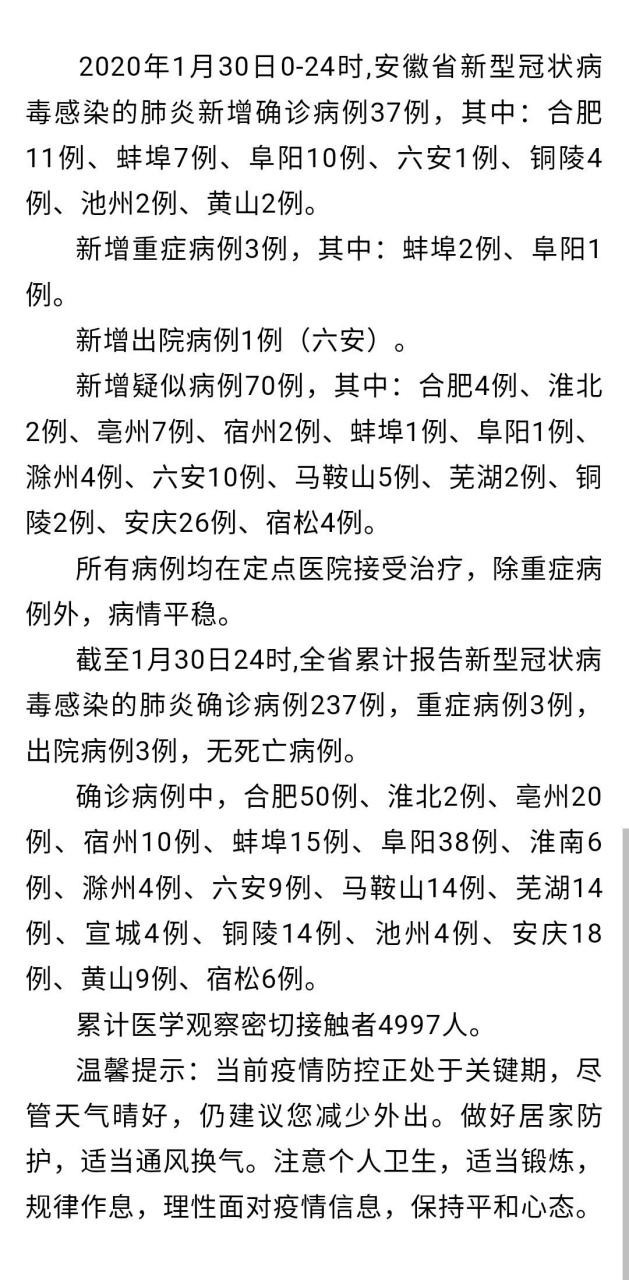 2020年1月30日0-24时,安徽省新型冠状病毒感染的肺炎新增确诊病例37例，其中：合肥11例、蚌埠7例、阜阳10例、六安1例、铜陵4例、池州2例、黄山2例。

新增重症病例3例，其中：蚌埠2例、阜阳1例。

新增出院病例1例（六安）。

新增疑似病例70例，其中：合肥4例、淮北2例、亳州7例、宿州2例、蚌埠1例、阜阳1例、滁州4例、六安10例、马鞍山5例、芜湖2例、铜陵2例、安庆26例、宿松4例。

所有病例均在定点医院接受治疗，除重症病例外，病情平稳。

截至1月30日24时,全省累计报告新型冠状病毒感染的肺炎确诊病例237例，重症病例3例，出院病例3例，无死亡病例。

确诊病例中，合肥50例、淮北2例、亳州20例、宿州10例、蚌埠15例、阜阳38例、淮南6例、滁州4例、六安9例、马鞍山14例、芜湖14例、宣城4例、铜陵14例、池州4例、安庆18例、黄山9例、宿松6例。

累计医学观察密切接触者4997人。

温馨提示：当前疫情防控正处于关键期，尽管天气晴好，仍建议您减少外出。做好居家防护，适当通风换气。注意个人卫生，适当锻炼，规律作息，理性面对疫情信息，保持平和心态。